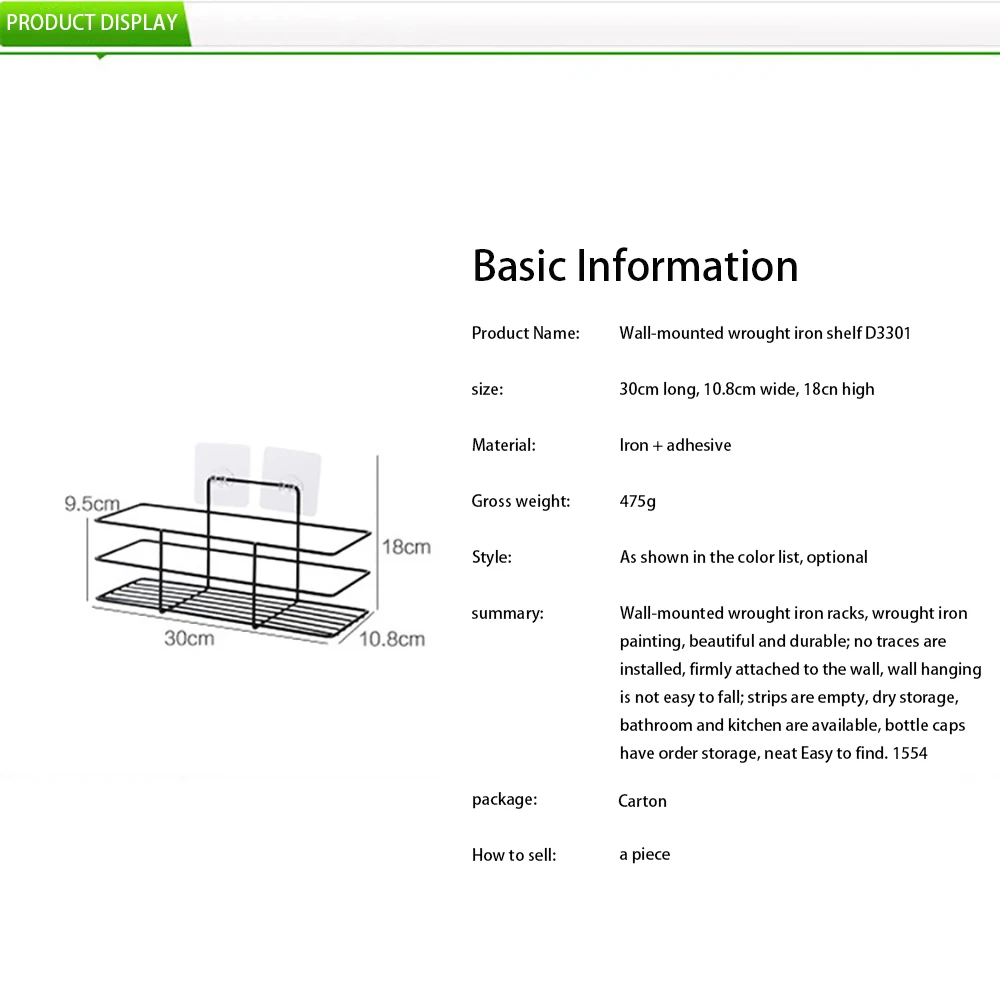 PRODUCT DISPLAY

9.5cm

18cm

30cm

10.8cm

Basic Information

Product Name: Wall-mounted wrought iron shelf D3301

size: 30cm long, 10.8cm wide, 18cn high

Material: Iron + adhesive

Gross weight: 475g

Style: As shown in the color list, optional

summary: Wall-mounted wrought iron racks, wrought iron painting, beautiful and durable; no traces are installed, firmly attached to the wall, wall hanging is not easy to fall; strips are empty, dry storage, bathroom and kitchen are available, bottle caps have order storage, neat Easy to find. 1554

package: Carton

How to sell: a piece